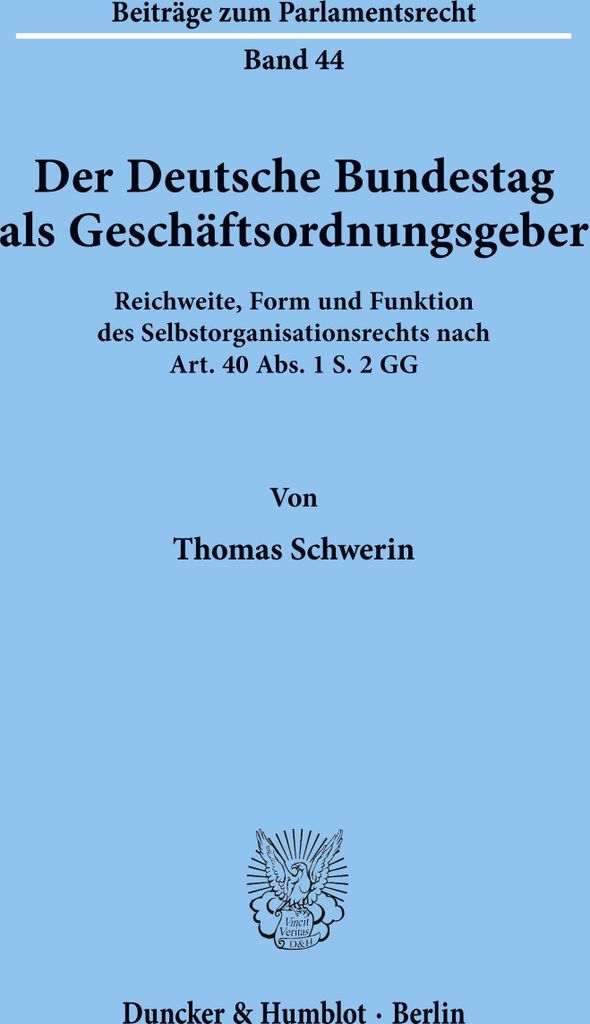 Beiträge zum Parlamentsrecht

Band 44

Der Deutsche Bundestag als Geschäftsordnungsgeber

Reichweite, Form und Funktion des Selbstorganisationsrechts nach Art. 40 Abs. 1 S. 2 GG

Von

Thomas Schwerin

Vincit Veritas D&H

Duncker & Humblot · Berlin